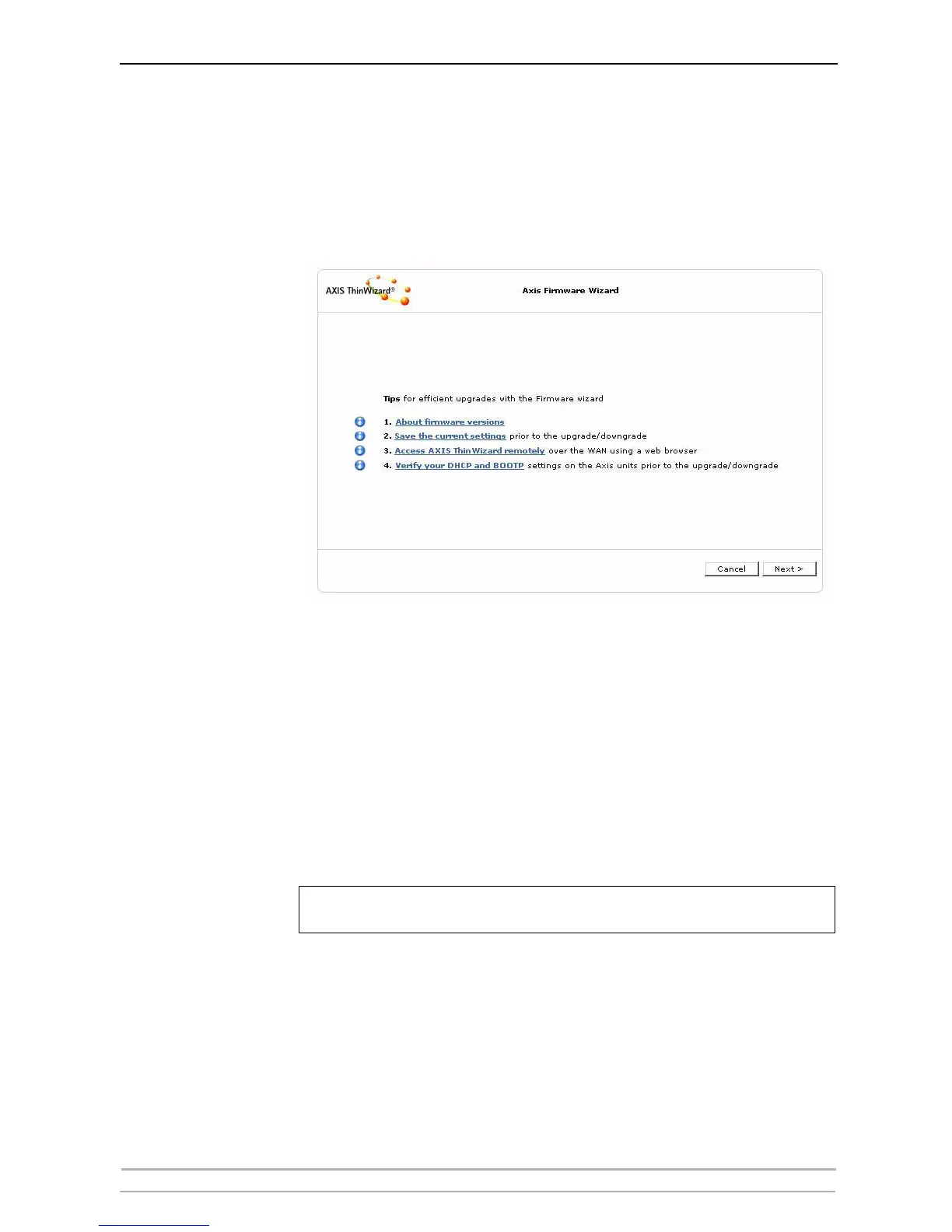 AXIS ThinWizard®

Axis Firmware Wizard

Tips for efficient upgrades with the Firmware wizard

1. About firmware versions
2. Save the current settings prior to the upgrade/downgrade
3. Access AXIS ThinWizard remotely over the WAN using a web browser
4. Verify your DHCP and BOOTP settings on the Axis units prior to the upgrade/downgrade

Cancel
Next >